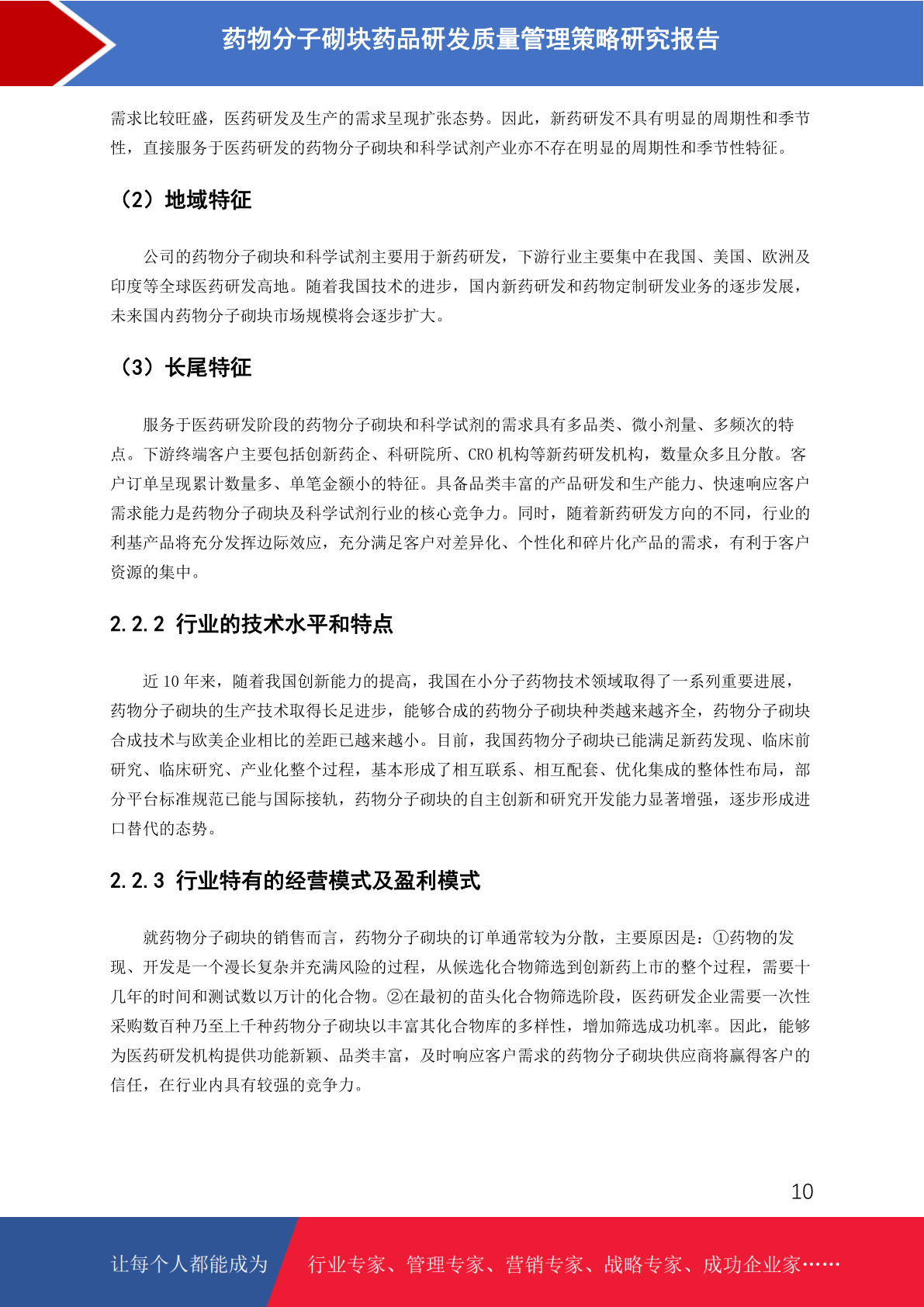 药物分子砌块药品研发质量管理策略研究报告

需求比较旺盛，医药研发及生产的需求呈现扩张态势。因此，新药研发不具有明显的周期性和季节性，直接服务于医药研发的药物分子砌块和科学试剂产业亦不存在明显的周期性和季节性特征。

（2）地域特征

公司的药物分子砌块和科学试剂主要用于新药研发，下游行业主要集中在我国、美国、欧洲及印度等全球医药研发高地。随着我国技术的进步，国内新药研发和药物定制研发业务的逐步发展，未来国内药物分子砌块市场规模将会逐步扩大。

（3）长尾特征

服务于医药研发阶段的药物分子砌块和科学试剂的需求具有多品类、微小剂量、多频次的特点。下游终端客户主要包括创新药企、科研院所、CRO 机构等新药研发机构，数量众多且分散。客户订单呈现累计数量多、单笔金额小的特征。具备品类丰富的产品研发和生产能力、快速响应客户需求能力是药物分子砌块及科学试剂行业的核心竞争力。同时，随着新药研发方向的不同，行业的利基产品将充分发挥边际效应，充分满足客户对差异化、个性化和碎片化产品的需求，有利于客户资源的集中。

2.2.2 行业的技术水平和特点

近 10 年来，随着我国创新能力的提高，我国在小分子药物技术领域取得了一系列重要进展，药物分子砌块的生产技术取得长足进步，能够合成的药物分子砌块种类越来越齐全，药物分子砌块合成技术与欧美企业相比的差距已越来越小。目前，我国药物分子砌块已能满足新药发现、临床前研究、临床研究、产业化整个过程，基本形成了相互联系、相互配套、优化集成的整体性布局，部分平台标准规范已能与国际接轨，药物分子砌块的自主创新和研究开发能力显著增强，逐步形成进口替代的态势。

2.2.3 行业特有的经营模式及盈利模式

就药物分子砌块的销售而言，药物分子砌块的订单通常较为分散，主要原因是：①药物的发现、开发是一个漫长复杂并充满风险的过程，从候选化合物筛选到创新药上市的整个过程，需要十几年的时间和测试数以万计的化合物。②在最初的苗头化合物筛选阶段，医药研发企业需要一次性采购数百种乃至上千种药物分子砌块以丰富其化合物库的多样性，增加筛选成功机率。因此，能够为医药研发机构提供功能新颖、品类丰富，及时响应客户需求的药物分子砌块供应商将赢得客户的信任，在行业内具有较强的竞争力。

10

让每个人都能成为 行业专家、管理专家、营销专家、战略专家、成功企业家……